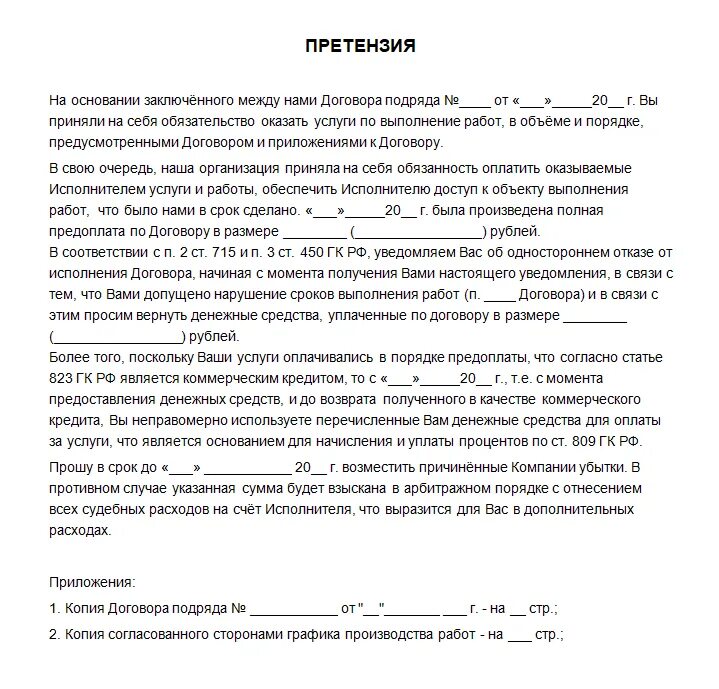 ПРЕТЕНЗИЯ

На основании заключённого между нами Договора подряда №____ от «___»_____20__ г. Вы приняли на себя обязательство оказать услуги по выполнение работ, в объёме и порядке, предусмотренными Договором и приложениями к Договору.

В свою очередь, наша организация приняла на себя обязанность оплатить оказываемые Исполнителем услуги и работы, обеспечить Исполнителю доступ к объекту выполнения работ, что было нами в срок сделано. «___»_____20__ г. была произведена полная предоплата по Договору в размере ________ (________________) рублей.
В соответствии с п. 2 ст. 715 и п. 3 ст. 450 ГК РФ, уведомляем Вас об одностороннем отказе от исполнения Договора, начиная с момента получения Вами настоящего уведомления, в связи с тем, что Вами допущено нарушение сроков выполнения работ (п. ____ Договора) и в связи с этим просим вернуть денежные средства, уплаченные по договору в размере ________ (________________) рублей.
Более того, поскольку Ваши услуги оплачивались в порядке предоплаты, что согласно статье 823 ГК РФ является коммерческим кредитом, то с «___»_____20__ г., т.е. с момента предоставления денежных средств, и до возврата полученного в качестве коммерческого кредита, Вы неправомерно используете перечисленные Вам денежные средства для оплаты за услуги, что является основанием для начисления и уплаты процентов по ст. 809 ГК РФ.

Прошу в срок до «___» ___________ 20__ г. возместить причинённые Компании убытки. В противном случае указанная сумма будет взыскана в арбитражном порядке с отнесением всех судебных расходов на счёт Исполнителя, что выразится для Вас в дополнительных расходах.

Приложения:
1. Копия Договора подряда № ___________ от "__"_______ ___ г. - на __ стр.;
2. Копия согласованного сторонами графика производства работ - на ___ стр.;